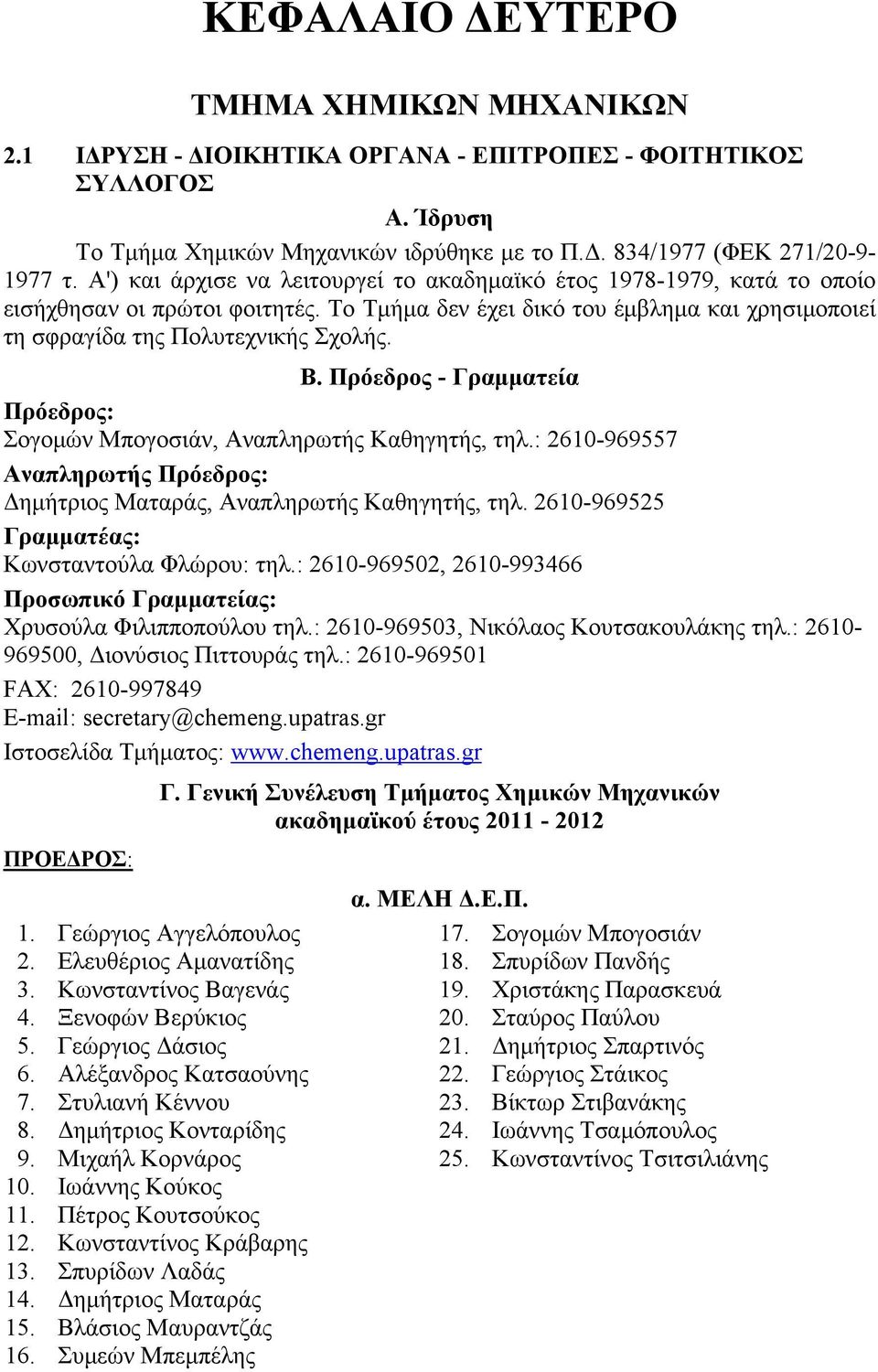 ΚΕΦΑΛΑΙΟ ΔΕΥΤΕΡΟ

ΤΜΗΜΑ ΧΗΜΙΚΩΝ ΜΗΧΑΝΙΚΩΝ

2.1 ΙΔΡΥΣΗ - ΔΙΟΙΚΗΤΙΚΑ ΟΡΓΑΝΑ - ΕΠΙΤΡΟΠΕΣ - ΦΟΙΤΗΤΙΚΟΣ ΣΥΛΛΟΓΟΣ

Α. Ίδρυση

Το Τμήμα Χημικών Μηχανικών ιδρύθηκε με το Π.Δ. 834/1977 (ΦΕΚ 271/20-9-1977 τ. Α') και άρχισε να λειτουργεί το ακαδημαϊκό έτος 1978-1979, κατά το οποίο εισήχθησαν οι πρώτοι φοιτητές. Το Τμήμα δεν έχει δικό του έμβλημα και χρησιμοποιεί τη σφραγίδα της Πολυτεχνικής Σχολής.

Β. Πρόεδρος - Γραμματεία

Πρόεδρος:
Σογομών Μπογοσιάν, Αναπληρωτής Καθηγητής, τηλ.: 2610-969557

Αναπληρωτής Πρόεδρος:
Δημήτριος Ματαράς, Αναπληρωτής Καθηγητής, τηλ. 2610-969525

Γραμματέας:
Κωνσταντούλα Φλώρου: τηλ.: 2610-969502, 2610-993466

Προσωπικό Γραμματείας:
Χρυσούλα Φιλιπποπούλου τηλ.: 2610-969503, Νικόλαος Κουτσακουλάκης τηλ.: 2610-969500, Διονύσιος Πιττουράς τηλ.: 2610-969501

FAX: 2610-997849
E-mail: secretary@chemeng.upatras.gr
Ιστοσελίδα Τμήματος: www.chemeng.upatras.gr

Γ. Γενική Συνέλευση Τμήματος Χημικών Μηχανικών ακαδημαϊκού έτους 2011 - 2012

ΠΡΟΕΔΡΟΣ:

α. ΜΕΛΗ Δ.Ε.Π.

1. Γεώργιος Αγγελόπουλος
2. Ελευθέριος Αμανατίδης
3. Κωνσταντίνος Βαγενάς
4. Ξενοφών Βερύκιος
5. Γεώργιος Δάσιος
6. Αλέξανδρος Κατσαούνης
7. Στυλιανή Κέννου
8. Δημήτριος Κονταρίδης
9. Μιχαήλ Κορνάρος
10. Ιωάννης Κούκος
11. Πέτρος Κουτσούκος
12. Κωνσταντίνος Κράβαρης
13. Σπυρίδων Λαδάς
14. Δημήτριος Ματαράς
15. Βλάσιος Μαυραντζάς
16. Συμεών Μπεμπέλης
17. Σογομών Μπογοσιάν
18. Σπυρίδων Πανδής
19. Χριστάκης Παρασκευά
20. Σταύρος Παύλου
21. Δημήτριος Σπαρτινός
22. Γεώργιος Στάικος
23. Βίκτωρ Στιβανάκης
24. Ιωάννης Τσαμόπουλος
25. Κωνσταντίνος Τσιτσιλιάνης